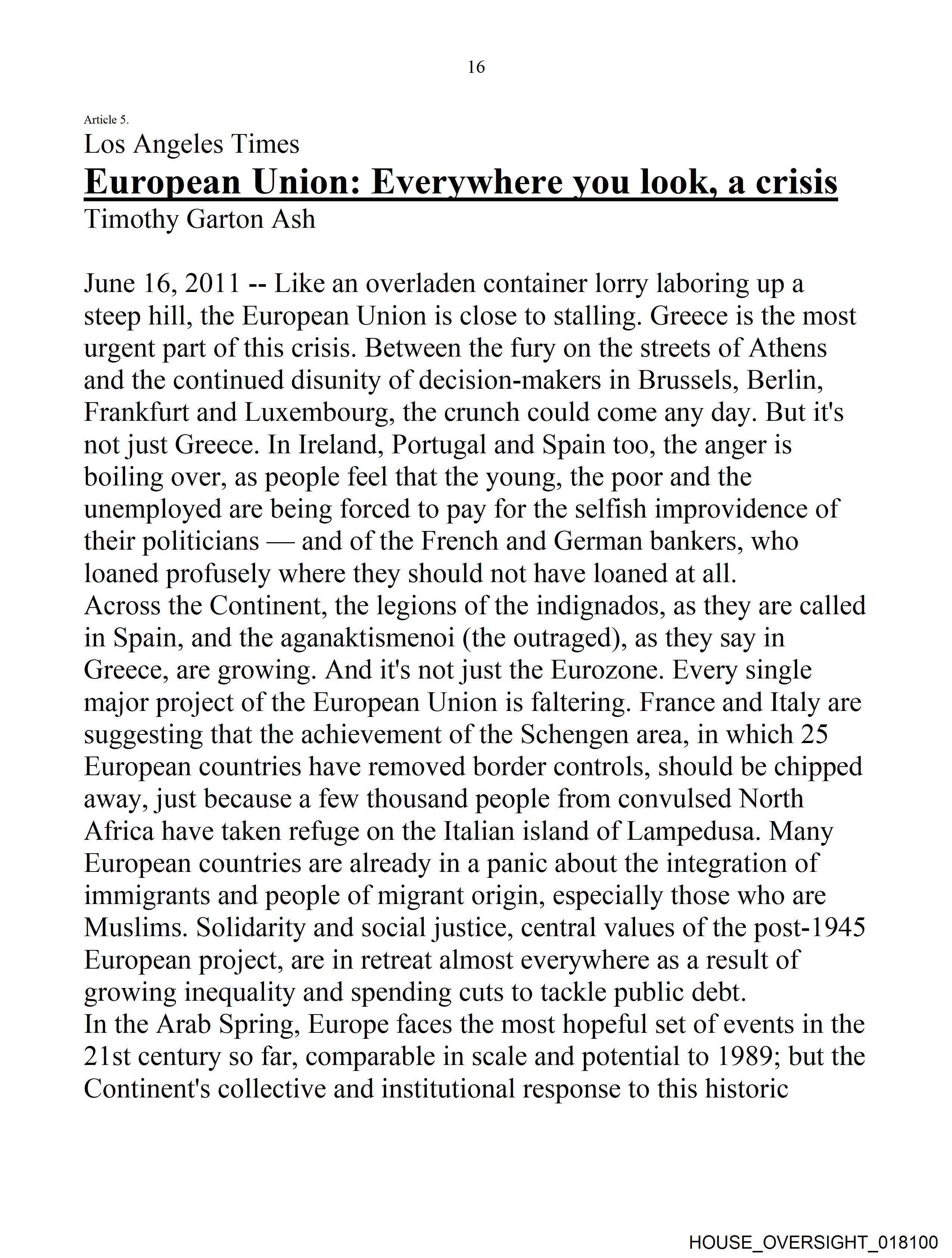 16

Article 5.

Los Angeles Times

European Union: Everywhere you look, a crisis

Timothy Garton Ash

June 16, 2011 -- Like an overladen container lorry laboring up a steep hill, the European Union is close to stalling. Greece is the most urgent part of this crisis. Between the fury on the streets of Athens and the continued disunity of decision-makers in Brussels, Berlin, Frankfurt and Luxembourg, the crunch could come any day. But it's not just Greece. In Ireland, Portugal and Spain too, the anger is boiling over, as people feel that the young, the poor and the unemployed are being forced to pay for the selfish improvidence of their politicians — and of the French and German bankers, who loaned profusely where they should not have loaned at all.

Across the Continent, the legions of the indignados, as they are called in Spain, and the aganaktismenoi (the outraged), as they say in Greece, are growing. And it's not just the Eurozone. Every single major project of the European Union is faltering. France and Italy are suggesting that the achievement of the Schengen area, in which 25 European countries have removed border controls, should be chipped away, just because a few thousand people from convulsed North Africa have taken refuge on the Italian island of Lampedusa. Many European countries are already in a panic about the integration of immigrants and people of migrant origin, especially those who are Muslims. Solidarity and social justice, central values of the post-1945 European project, are in retreat almost everywhere as a result of growing inequality and spending cuts to tackle public debt.

In the Arab Spring, Europe faces the most hopeful set of events in the 21st century so far, comparable in scale and potential to 1989; but the Continent's collective and institutional response to this historic

HOUSE_OVERSIGHT_018100